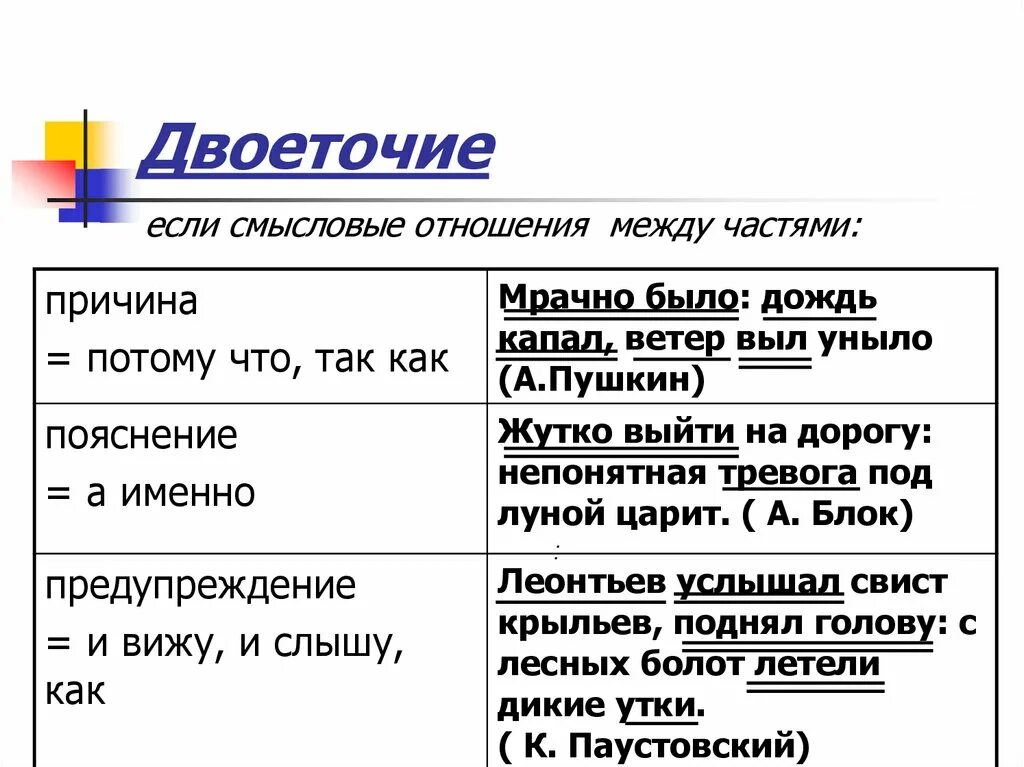 Двоеточие

если смысловые отношения между частями:

| причина = потому что, так как | Мрачно было: дождь капал, ветер выл уныло (А.Пушкин) |
|---|---|
| пояснение = а именно | Жутко выйти на дорогу: непонятная тревога под луной царит. ( А. Блок) |
| предупреждение = и вижу, и слышу, как | Леонтьев услышал свист крыльев, поднял голову: с лесных болот летели дикие утки. ( К. Паустовский) |